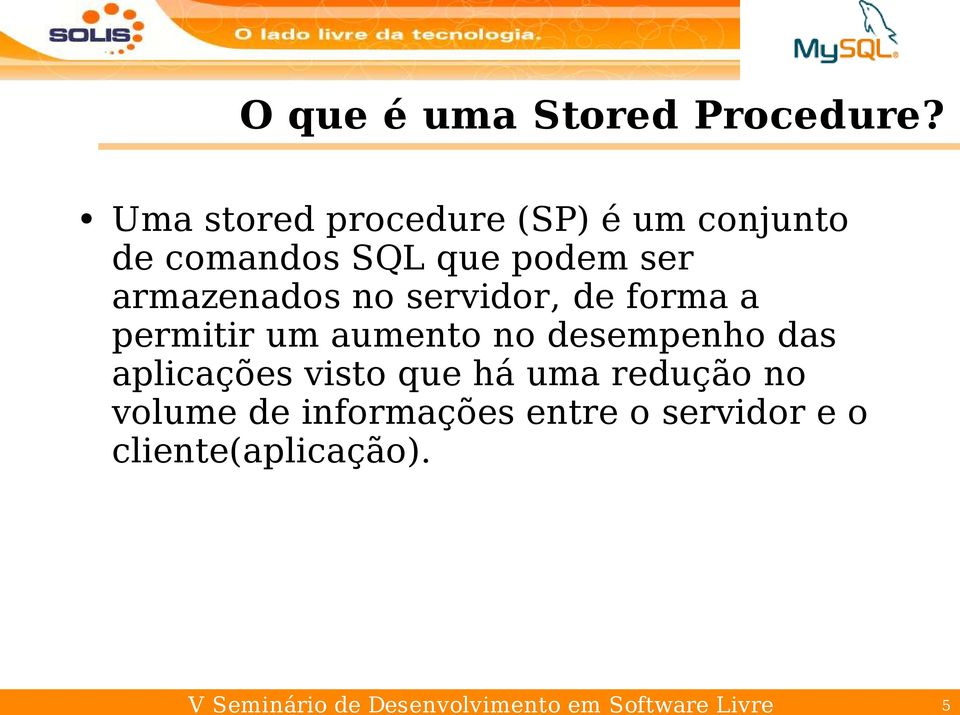 SOLIS

O lado livre da tecnologia.

MySQL

O que é uma Stored Procedure?

• Uma stored procedure (SP) é um conjunto de comandos SQL que podem ser armazenados no servidor, de forma a permitir um aumento no desempenho das aplicações visto que há uma redução no volume de informações entre o servidor e o cliente(aplicação).

V Seminário de Desenvolvimento em Software Livre

5